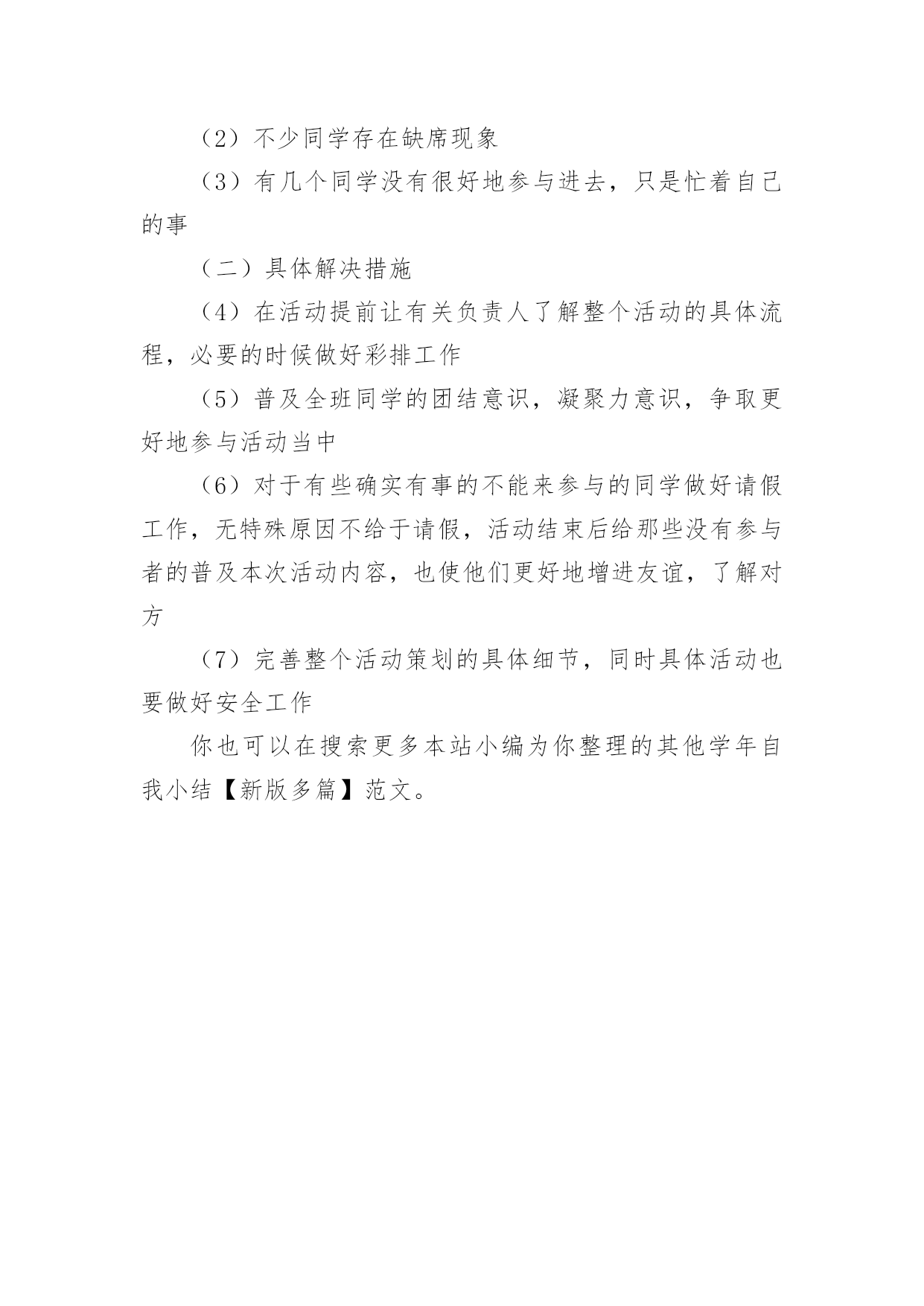 （2）不少同学存在缺席现象

（3）有几个同学没有很好地参与进去，只是忙着自己的事

（二）具体解决措施

（4）在活动提前让有关负责人了解整个活动的具体流程，必要的时候做好彩排工作

（5）普及全班同学的团结意识，凝聚力意识，争取更好地参与活动当中

（6）对于有些确实有事的不能来参与的同学做好请假工作，无特殊原因不给于请假，活动结束后给那些没有参与者的普及本次活动内容，也使他们更好地增进友谊，了解对方

（7）完善整个活动策划的具体细节，同时具体活动也要做好安全工作

你也可以在搜索更多本站小编为你整理的其他学年自我小结【新版多篇】范文。